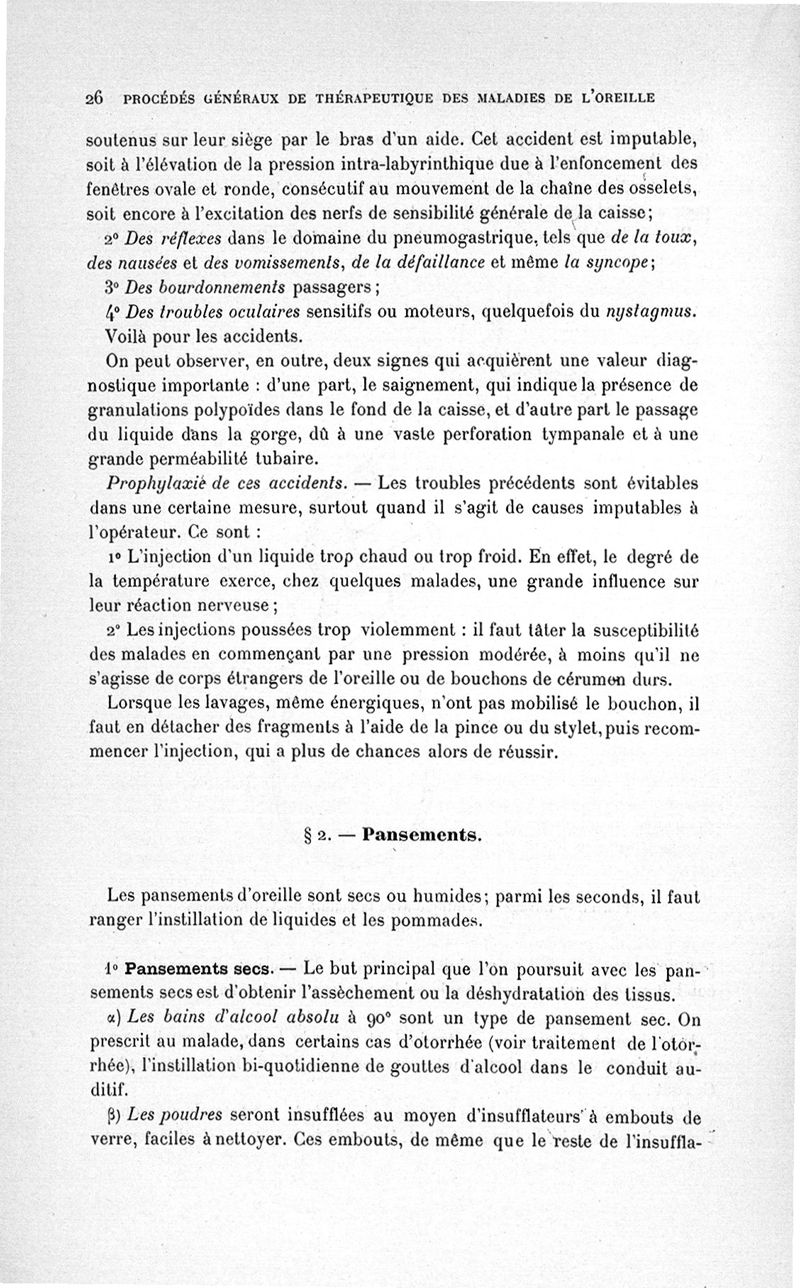 26 PROCÉDÉS GÉNÉRAUX DE THÉRAPEUTIQUE DES MALADIES DE L'OREILLE

soutenus sur leur siège par le bras d'un aide. Cet accident est imputable, soit à l'élévation de la pression intra-labyrinthique due à l'enfoncement des fenêtres ovale et ronde, consécutif au mouvement de la chaîne des osselets, soit encore à l'excitation des nerfs de sensibilité générale de la caisse;

2° Des réflexes dans le domaine du pneumogastrique, tels que de la toux, des nausées et des vomissements, de la défaillance et même la syncope;

3° Des bourdonnements passagers;

4° Des troubles oculaires sensitifs ou moteurs, quelquefois du nystagmus.

Voilà pour les accidents.

On peut observer, en outre, deux signes qui acquièrent une valeur diagnostique importante : d'une part, le saignement, qui indique la présence de granulations polypoïdes dans le fond de la caisse, et d'autre part le passage du liquide dans la gorge, dû à une vaste perforation tympanale et à une grande perméabilité tubaire.

Prophylaxie de ces accidents. — Les troubles précédents sont évitables dans une certaine mesure, surtout quand il s'agit de causes imputables à l'opérateur. Ce sont :

1° L'injection d'un liquide trop chaud ou trop froid. En effet, le degré de la température exerce, chez quelques malades, une grande influence sur leur réaction nerveuse;

2° Les injections poussées trop violemment : il faut tâter la susceptibilité des malades en commençant par une pression modérée, à moins qu'il ne s'agisse de corps étrangers de l'oreille ou de bouchons de cérumen durs.

Lorsque les lavages, même énergiques, n'ont pas mobilisé le bouchon, il faut en détacher des fragments à l'aide de la pince ou du stylet, puis recommencer l'injection, qui a plus de chances alors de réussir.

§ 2. — Pansements.

Les pansements d'oreille sont secs ou humides; parmi les seconds, il faut ranger l'instillation de liquides et les pommades.

1° Pansements secs. — Le but principal que l'on poursuit avec les pansements secs est d'obtenir l'assèchement ou la déshydratation des tissus.

α) Les bains d'alcool absolu à 90° sont un type de pansement sec. On prescrit au malade, dans certains cas d'otorrhée (voir traitement de l'otorrhée), l'instillation bi-quotidienne de gouttes d'alcool dans le conduit auditif.

β) Les poudres seront insufflées au moyen d'insufflateurs à embouts de verre, faciles à nettoyer. Ces embouts, de même que le reste de l'insuffla-